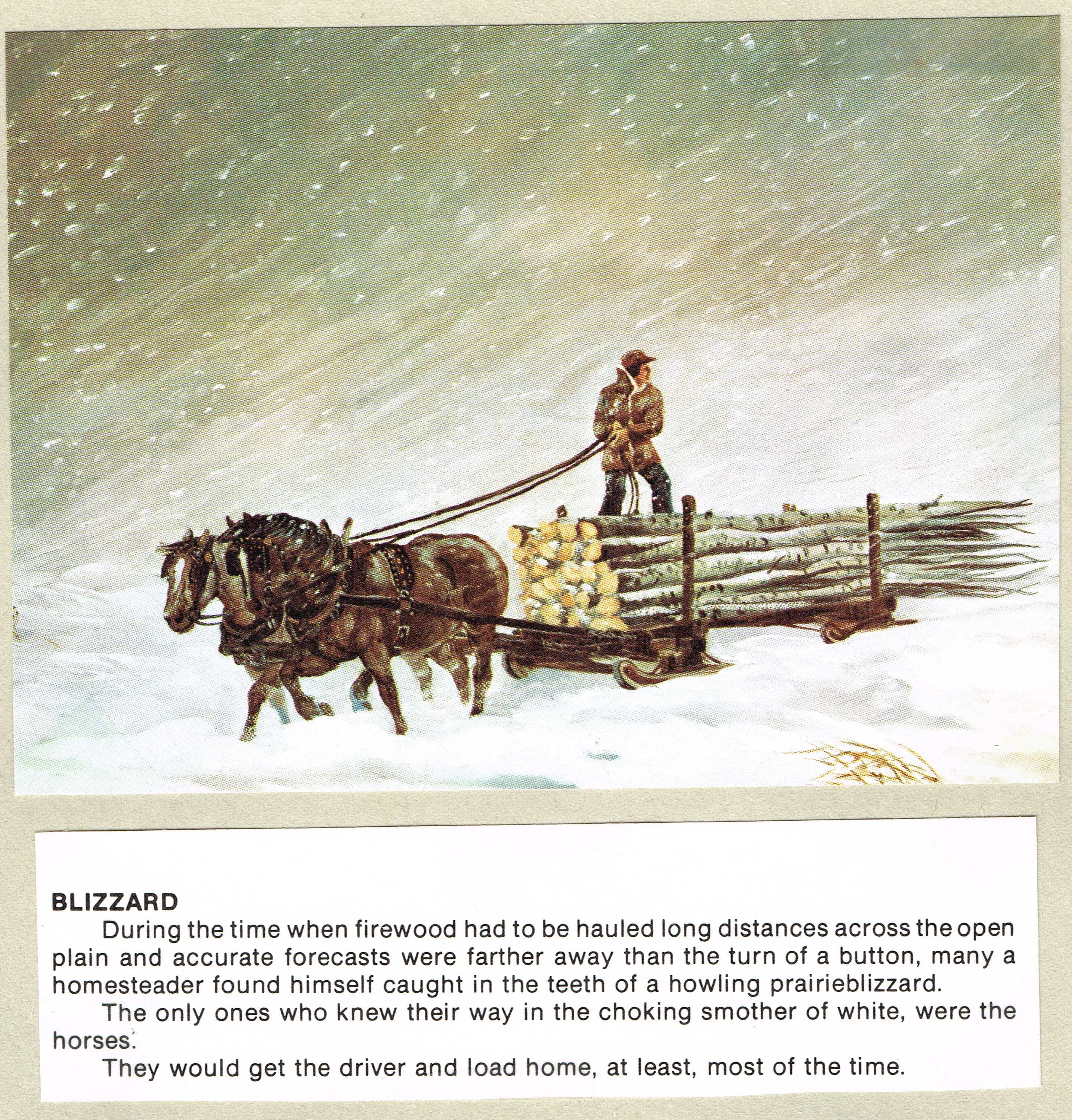 BLIZZARD

During the time when firewood had to be hauled long distances across the open plain and accurate forecasts were farther away than the turn of a button, many a homesteader found himself caught in the teeth of a howling prairieblizzard.

The only ones who knew their way in the choking smother of white, were the horses.

They would get the driver and load home, at least, most of the time.